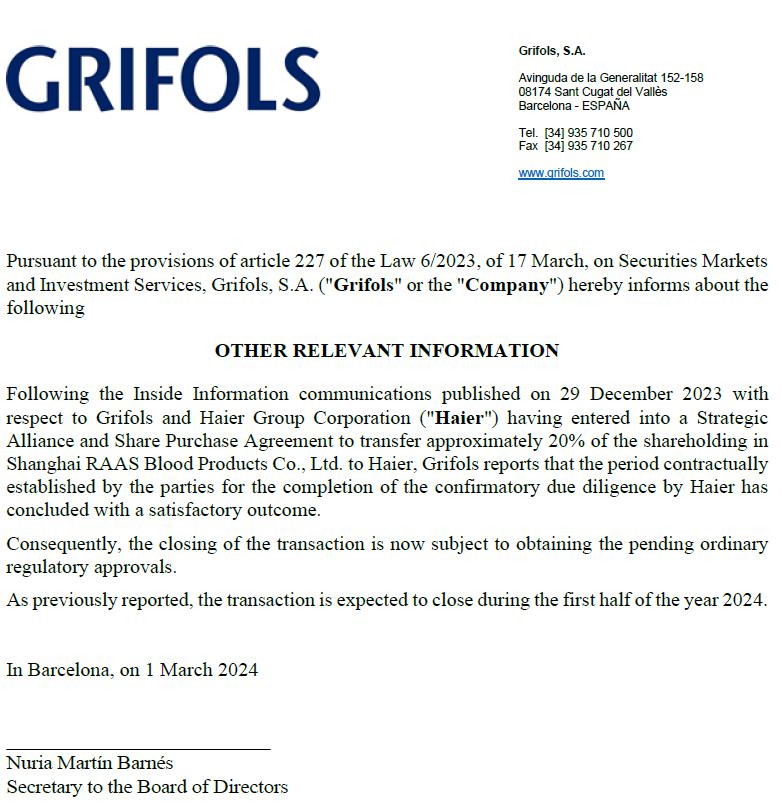 GRIFOLS

Grifols, S.A.

Avinguda de la Generalitat 152-158
08174 Sant Cugat del Vallès
Barcelona - ESPAÑA

Tel. [34] 935 710 500
Fax [34] 935 710 267

www.grifols.com

Pursuant to the provisions of article 227 of the Law 6/2023, of 17 March, on Securities Markets and Investment Services, Grifols, S.A. ("Grifols" or the "Company") hereby informs about the following

OTHER RELEVANT INFORMATION

Following the Inside Information communications published on 29 December 2023 with respect to Grifols and Haier Group Corporation ("Haier") having entered into a Strategic Alliance and Share Purchase Agreement to transfer approximately 20% of the shareholding in Shanghai RAAS Blood Products Co., Ltd. to Haier, Grifols reports that the period contractually established by the parties for the completion of the confirmatory due diligence by Haier has concluded with a satisfactory outcome.

Consequently, the closing of the transaction is now subject to obtaining the pending ordinary regulatory approvals.

As previously reported, the transaction is expected to close during the first half of the year 2024.

In Barcelona, on 1 March 2024

Nuria Martín Barnés
Secretary to the Board of Directors